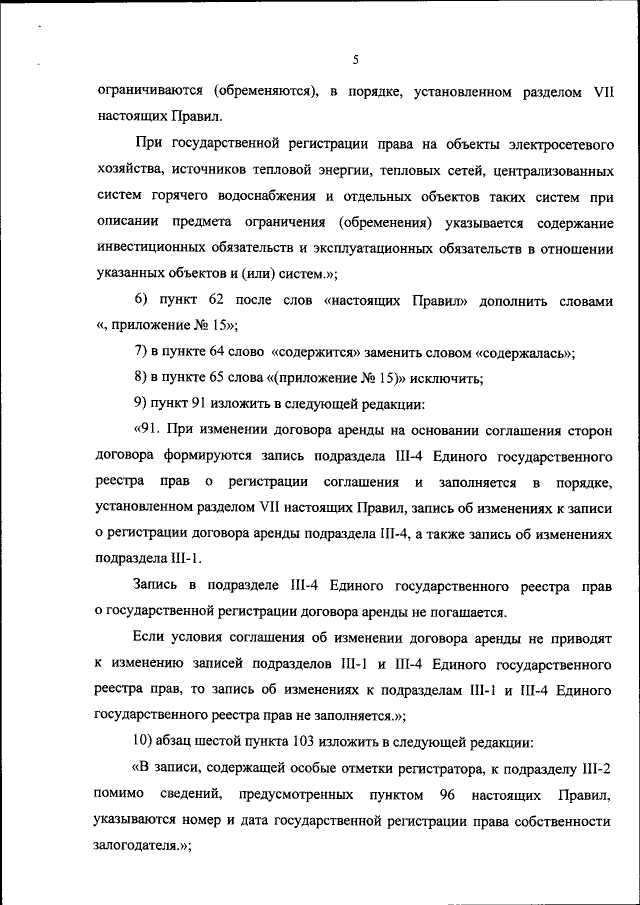 5

ограничиваются (обременяются), в порядке, установленном разделом VII настоящих Правил.

При государственной регистрации права на объекты электросетевого хозяйства, источников тепловой энергии, тепловых сетей, централизованных систем горячего водоснабжения и отдельных объектов таких систем при описании предмета ограничения (обременения) указывается содержание инвестиционных обязательств и эксплуатационных обязательств в отношении указанных объектов и (или) систем.»;

6) пункт 62 после слов «настоящих Правил» дополнить словами «, приложение № 15»;

7) в пункте 64 слово «содержится» заменить словом «содержалась»;

8) в пункте 65 слова «(приложение № 15)» исключить;

9) пункт 91 изложить в следующей редакции:

«91. При изменении договора аренды на основании соглашения сторон договора формируются запись подраздела III-4 Единого государственного реестра прав о регистрации соглашения и заполняется в порядке, установленном разделом VII настоящих Правил, запись об изменениях к записи о регистрации договора аренды подраздела III-4, а также запись об изменениях подраздела III-1.

Запись в подразделе III-4 Единого государственного реестра прав о государственной регистрации договора аренды не погашается.

Если условия соглашения об изменении договора аренды не приводят к изменению записей подразделов III-1 и III-4 Единого государственного реестра прав, то запись об изменениях к подразделам III-1 и III-4 Единого государственного реестра прав не заполняется.»;

10) абзац шестой пункта 103 изложить в следующей редакции:

«В записи, содержащей особые отметки регистратора, к подразделу III-2 помимо сведений, предусмотренных пунктом 96 настоящих Правил, указываются номер и дата государственной регистрации права собственности залогодателя.»;